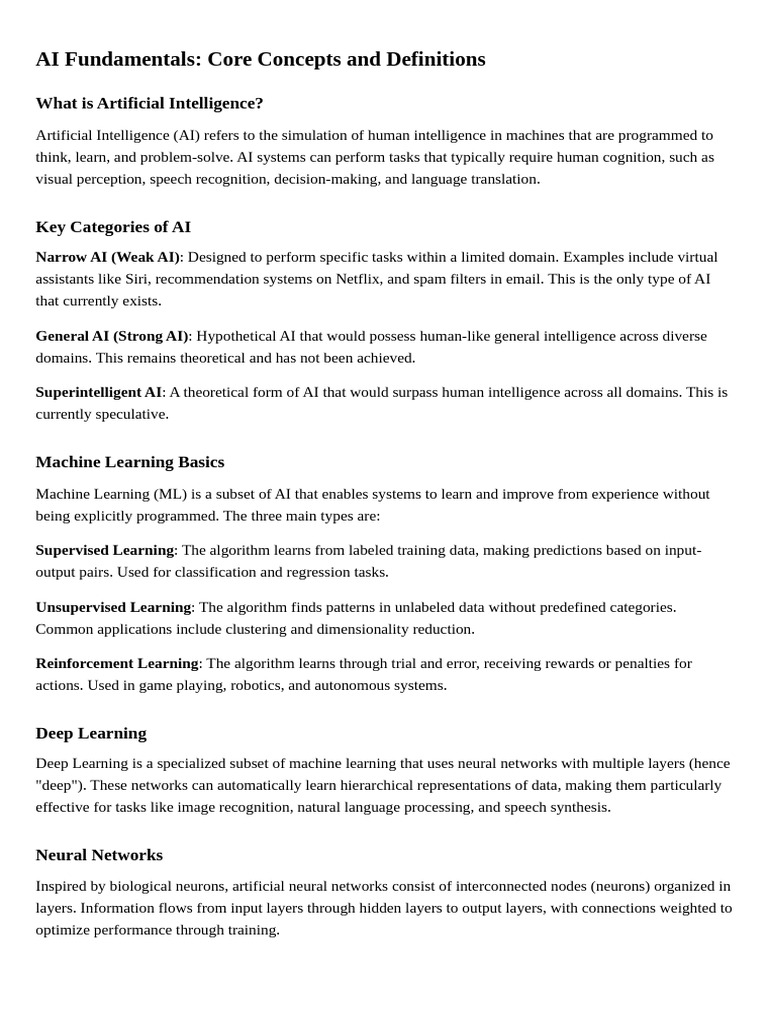 AI Fundamentals: Core Concepts and Definitions

What is Artificial Intelligence?

Artificial Intelligence (AI) refers to the simulation of human intelligence in machines that are programmed to think, learn, and problem-solve. AI systems can perform tasks that typically require human cognition, such as visual perception, speech recognition, decision-making, and language translation.

Key Categories of AI

Narrow AI (Weak AI): Designed to perform specific tasks within a limited domain. Examples include virtual assistants like Siri, recommendation systems on Netflix, and spam filters in email. This is the only type of AI that currently exists.

General AI (Strong AI): Hypothetical AI that would possess human-like general intelligence across diverse domains. This remains theoretical and has not been achieved.

Superintelligent AI: A theoretical form of AI that would surpass human intelligence across all domains. This is currently speculative.

Machine Learning Basics

Machine Learning (ML) is a subset of AI that enables systems to learn and improve from experience without being explicitly programmed. The three main types are:

Supervised Learning: The algorithm learns from labeled training data, making predictions based on input-output pairs. Used for classification and regression tasks.

Unsupervised Learning: The algorithm finds patterns in unlabeled data without predefined categories. Common applications include clustering and dimensionality reduction.

Reinforcement Learning: The algorithm learns through trial and error, receiving rewards or penalties for actions. Used in game playing, robotics, and autonomous systems.

Deep Learning

Deep Learning is a specialized subset of machine learning that uses neural networks with multiple layers (hence "deep"). These networks can automatically learn hierarchical representations of data, making them particularly effective for tasks like image recognition, natural language processing, and speech synthesis.

Neural Networks

Inspired by biological neurons, artificial neural networks consist of interconnected nodes (neurons) organized in layers. Information flows from input layers through hidden layers to output layers, with connections weighted to optimize performance through training.